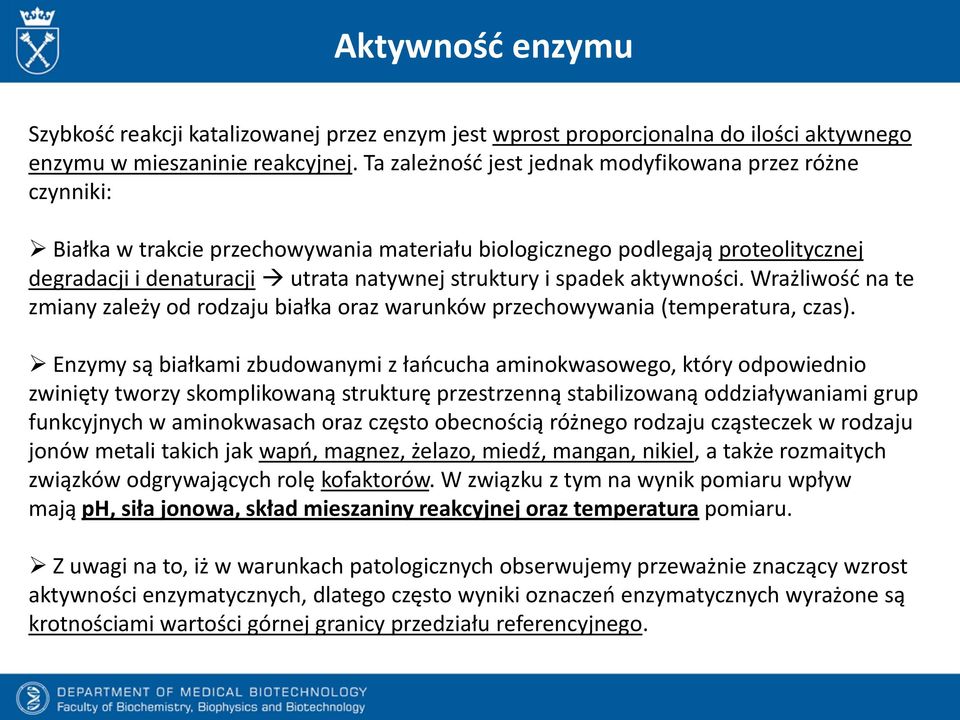 Aktywność enzymu

Szybkość reakcji katalizowanej przez enzym jest wprost proporcjonalna do ilości aktywnego enzymu w mieszaninie reakcyjnej. Ta zależność jest jednak modyfikowana przez różne czynniki:

➢ Białka w trakcie przechowywania materiału biologicznego podlegają proteolitycznej degradacji i denaturacji → utrata natywnej struktury i spadek aktywności. Wrażliwość na te zmiany zależy od rodzaju białka oraz warunków przechowywania (temperatura, czas).

➢ Enzymy są białkami zbudowanymi z łańcucha aminokwasowego, który odpowiednio zwinięty tworzy skomplikowaną strukturę przestrzenną stabilizowaną oddziaływaniami grup funkcyjnych w aminokwasach oraz często obecnością różnego rodzaju cząsteczek w rodzaju jonów metali takich jak wapń, magnez, żelazo, miedź, mangan, nikiel, a także rozmaitych związków odgrywających rolę kofaktorów. W związku z tym na wynik pomiaru wpływ mają pH, siła jonowa, skład mieszaniny reakcyjnej oraz temperatura pomiaru.

➢ Z uwagi na to, iż w warunkach patologicznych obserwujemy przeważnie znaczący wzrost aktywności enzymatycznych, dlatego często wyniki oznaczeń enzymatycznych wyrażone są krotnościami wartości górnej granicy przedziału referencyjnego.

DEPARTMENT OF MEDICAL BIOTECHNOLOGY
Faculty of Biochemistry, Biophysics and Biotechnology